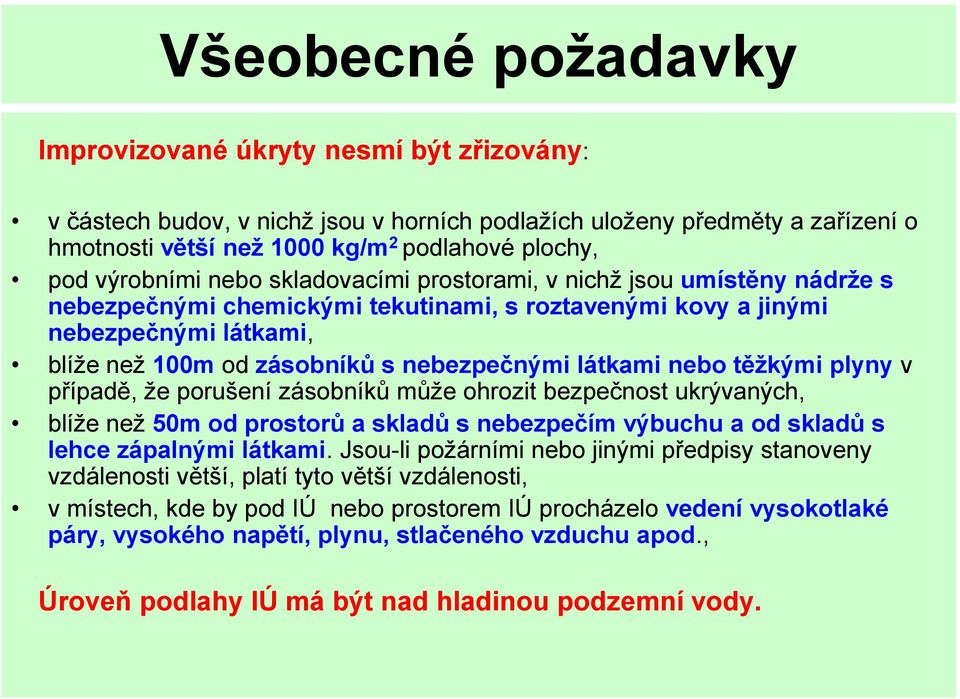 Všeobecné požadavky

Improvizované úkryty nesmí být zřizovány:

• v částech budov, v nichž jsou v horních podlažích uloženy předměty a zařízení o hmotnosti větší než 1000 kg/m$^2$ podlahové plochy,
• pod výrobními nebo skladovacími prostorami, v nichž jsou umístěny nádrže s nebezpečnými chemickými tekutinami, s roztavenými kovy a jinými nebezpečnými látkami,
• blíže než 100m od zásobníků s nebezpečnými látkami nebo těžkými plyny v případě, že porušení zásobníků může ohrozit bezpečnost ukrývaných,
• blíže než 50m od prostorů a skladů s nebezpečím výbuchu a od skladů s lehce zápalnými látkami. Jsou-li požárními nebo jinými předpisy stanoveny vzdálenosti větší, platí tyto větší vzdálenosti,
• v místech, kde by pod IÚ nebo prostorem IÚ procházelo vedení vysokotlaké páry, vysokého napětí, plynu, stlačeného vzduchu apod.,

Úroveň podlahy IÚ má být nad hladinou podzemní vody.